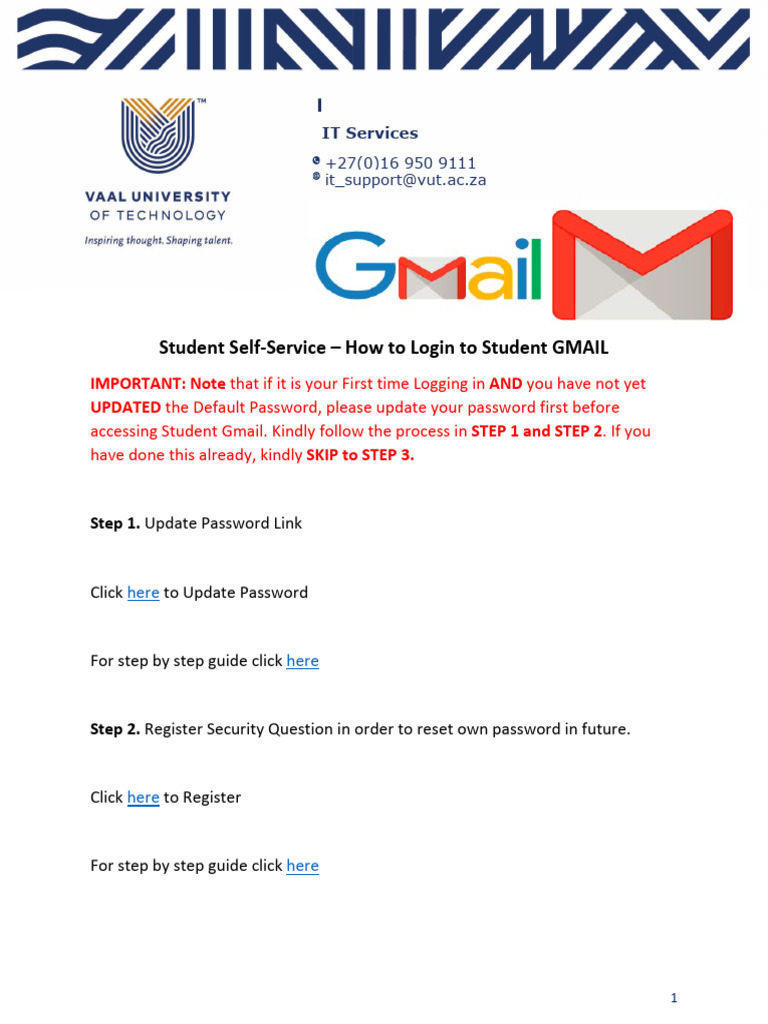 VAAL UNIVERSITY OF TECHNOLOGY
Inspiring thought. Shaping talent.

IT Services
+27(0)16 950 9111
it_support@vut.ac.za

Gmail

Student Self-Service – How to Login to Student GMAIL

IMPORTANT: Note that if it is your First time Logging in AND you have not yet UPDATED the Default Password, please update your password first before accessing Student Gmail. Kindly follow the process in STEP 1 and STEP 2. If you have done this already, kindly SKIP to STEP 3.

Step 1. Update Password Link

Click here to Update Password

For step by step guide click here

Step 2. Register Security Question in order to reset own password in future.

Click here to Register

For step by step guide click here

1